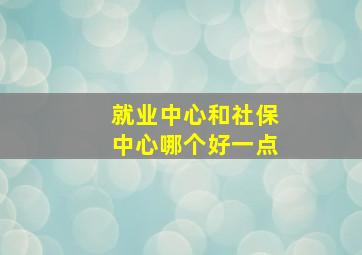 就业中心和社保中心哪个好一点